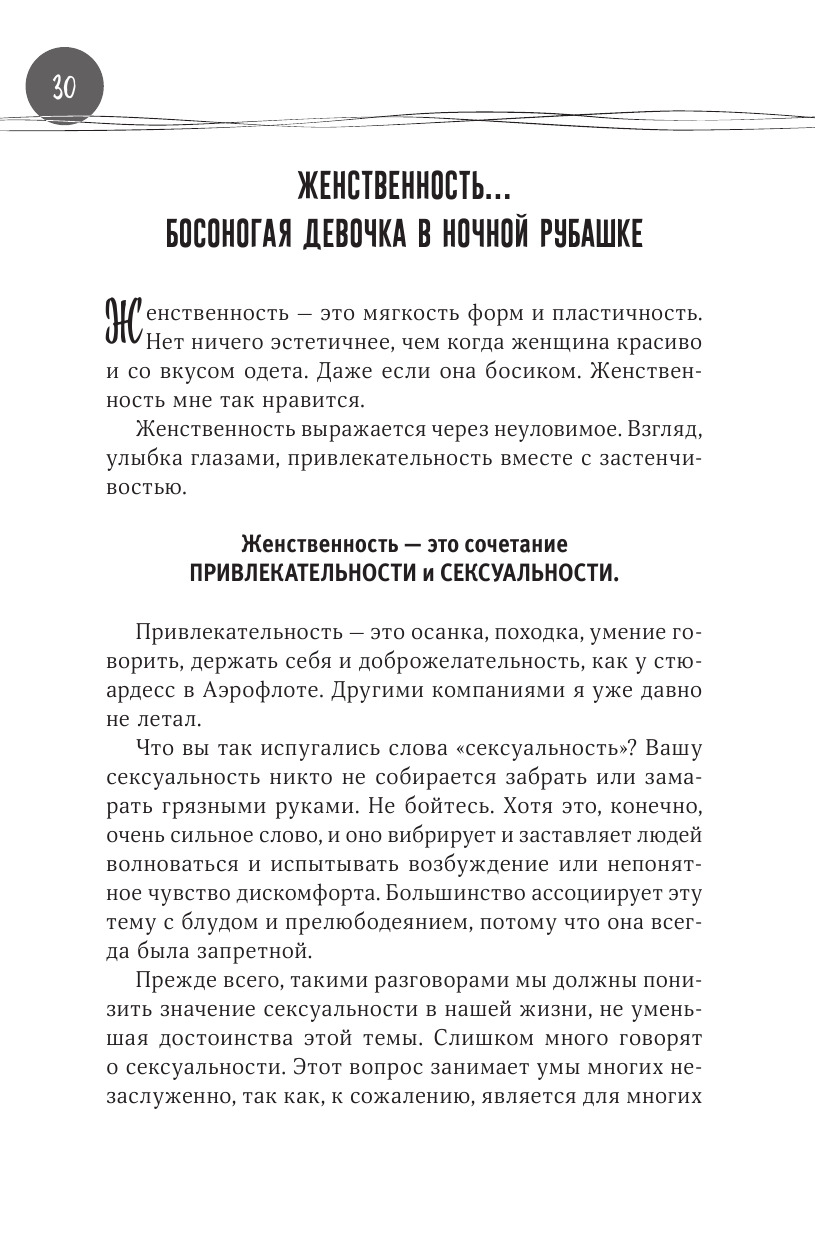 30

ЖЕНСТВЕННОСТЬ...
БОСОНОГАЯ ДЕВОЧКА В НОЧНОЙ РУБАШКЕ

Женственность — это мягкость форм и пластичность. Нет ничего эстетичнее, чем когда женщина красиво и со вкусом одета. Даже если она босиком. Женственность мне так нравится.

Женственность выражается через неуловимое. Взгляд, улыбка глазами, привлекательность вместе с застенчивостью.

Женственность — это сочетание
ПРИВЛЕКАТЕЛЬНОСТИ и СЕКСУАЛЬНОСТИ.

Привлекательность — это осанка, походка, умение говорить, держать себя и доброжелательность, как у стюардесс в Аэрофлоте. Другими компаниями я уже давно не летал.

Что вы так испугались слова «сексуальность»? Вашу сексуальность никто не собирается забрать или замарать грязными руками. Не бойтесь. Хотя это, конечно, очень сильное слово, и оно вибрирует и заставляет людей волноваться и испытывать возбуждение или непонятное чувство дискомфорта. Большинство ассоциирует эту тему с блудом и прелюбодеянием, потому что она всегда была запретной.

Прежде всего, такими разговорами мы должны понизить значение сексуальности в нашей жизни, не уменьшая достоинства этой темы. Слишком много говорят о сексуальности. Этот вопрос занимает умы многих незаслуженно, так как, к сожалению, является для многих